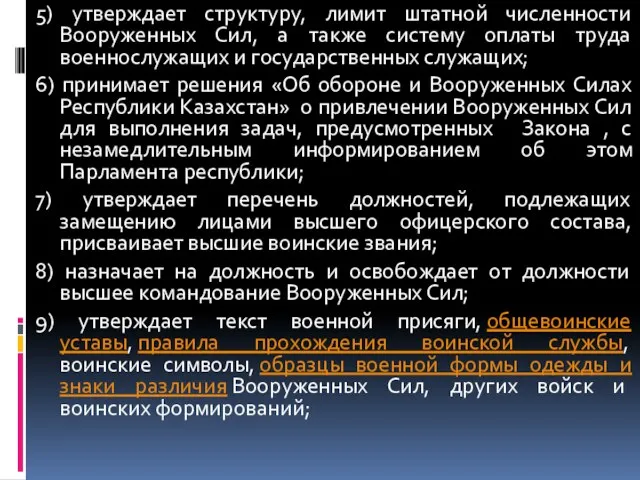 5) утверждает структуру, лимит штатной численности Вооруженных Сил, а также систему оплаты труда военнослужащих и государственных служащих;

6) принимает решения «Об обороне и Вооруженных Силах Республики Казахстан» о привлечении Вооруженных Сил для выполнения задач, предусмотренных Закона , с незамедлительным информированием об этом Парламента республики;

7) утверждает перечень должностей, подлежащих замещению лицами высшего офицерского состава, присваивает высшие воинские звания;

8) назначает на должность и освобождает от должности высшее командование Вооруженных Сил;

9) утверждает текст военной присяги, общевоинские уставы, правила прохождения воинской службы, воинские символы, образцы военной формы одежды и знаки различия Вооруженных Сил, других войск и воинских формирований;